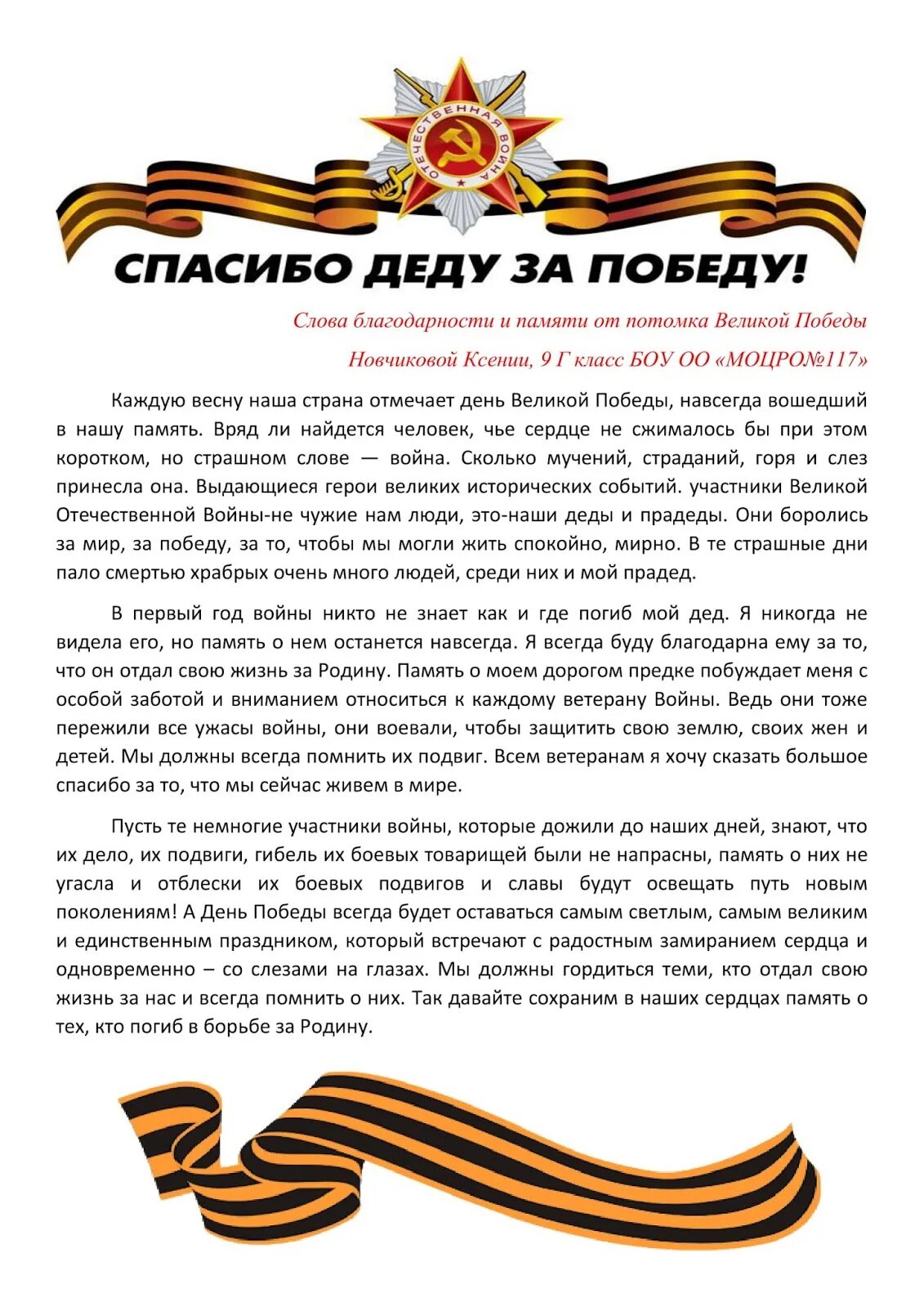 ОТЕЧЕСТВЕННАЯ ВОЙНА

СПАСИБО ДЕДУ ЗА ПОБЕДУ!

Слова благодарности и памяти от потомка Великой Победы

Новчиковой Ксении, 9 Г класс БОУ ОО «МОЦРО№117»

Каждую весну наша страна отмечает день Великой Победы, навсегда вошедший в нашу память. Вряд ли найдется человек, чье сердце не сжималось бы при этом коротком, но страшном слове — война. Сколько мучений, страданий, горя и слез принесла она. Выдающиеся герои великих исторических событий. участники Великой Отечественной Войны-не чужие нам люди, это-наши деды и прадеды. Они боролись за мир, за победу, за то, чтобы мы могли жить спокойно, мирно. В те страшные дни пало смертью храбрых очень много людей, среди них и мой прадед.

В первый год войны никто не знает как и где погиб мой дед. Я никогда не видела его, но память о нем останется навсегда. Я всегда буду благодарна ему за то, что он отдал свою жизнь за Родину. Память о моем дорогом предке побуждает меня с особой заботой и вниманием относиться к каждому ветерану Войны. Ведь они тоже пережили все ужасы войны, они воевали, чтобы защитить свою землю, своих жен и детей. Мы должны всегда помнить их подвиг. Всем ветеранам я хочу сказать большое спасибо за то, что мы сейчас живем в мире.

Пусть те немногие участники войны, которые дожили до наших дней, знают, что их дело, их подвиги, гибель их боевых товарищей были не напрасны, память о них не угасла и отблески их боевых подвигов и славы будут освещать путь новым поколениям! А День Победы всегда будет оставаться самым светлым, самым великим и единственным праздником, который встречают с радостным замиранием сердца и одновременно – со слезами на глазах. Мы должны гордиться теми, кто отдал свою жизнь за нас и всегда помнить о них. Так давайте сохраним в наших сердцах память о тех, кто погиб в борьбе за Родину.